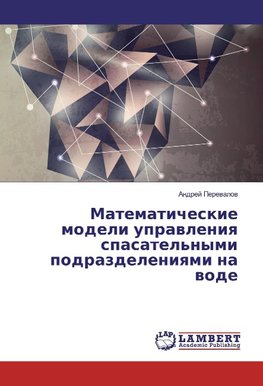 Андрей Перевалов

Математические модели управления спасательными подразделениями на воде

LAP LAMBERT Academic Publishing